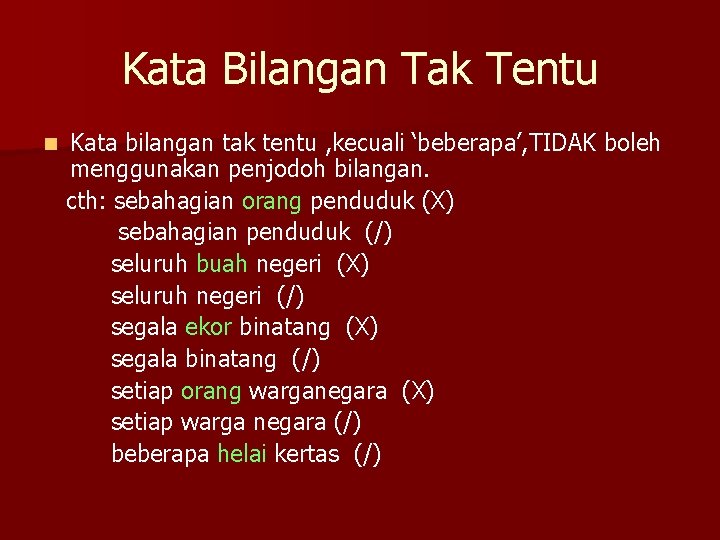 Kata Bilangan Tak Tentu

Kata bilangan tak tentu ,kecuali ‘beberapa’,TIDAK boleh menggunakan penjodoh bilangan.

cth: sebahagian orang penduduk (X)
sebahagian penduduk (/)
seluruh buah negeri (X)
seluruh negeri (/)
segala ekor binatang (X)
segala binatang (/)
setiap orang warganegara (X)
setiap warga negara (/)
beberapa helai kertas (/)